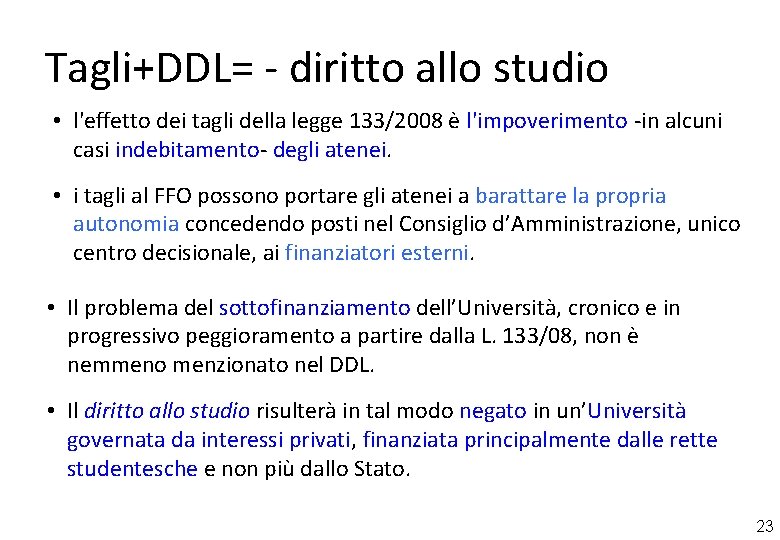 Tagli+DDL= - diritto allo studio

• l'effetto dei tagli della legge 133/2008 è l'impoverimento -in alcuni casi indebitamento- degli atenei.

• i tagli al FFO possono portare gli atenei a barattare la propria autonomia concedendo posti nel Consiglio d'Amministrazione, unico centro decisionale, ai finanziatori esterni.

• Il problema del sottofinanziamento dell'Università, cronico e in progressivo peggioramento a partire dalla L. 133/08, non è nemmeno menzionato nel DDL.

• Il diritto allo studio risulterà in tal modo negato in un'Università governata da interessi privati, finanziata principalmente dalle rette studentesche e non più dallo Stato.

23